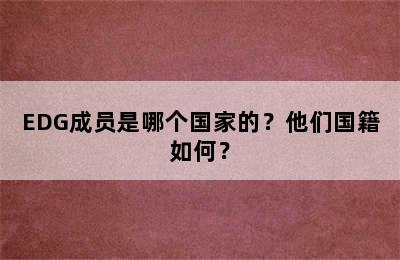 EDG成员是哪个国家的？他们国籍如何？